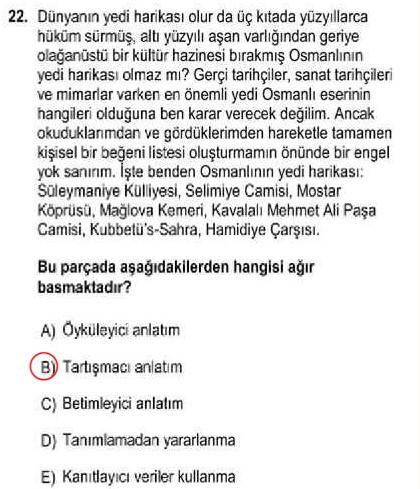 22. Dünyanın yedi harikası olur da üç kıtada yüzyıllarca hüküm sürmüş, altı yüzyılı aşan varlığından geriye olağanüstü bir kültür hazinesi bırakmış Osmanlının yedi harikası olmaz mı? Gerçi tarihçiler, sanat tarihçileri ve mimarlar varken en önemli yedi Osmanlı eserinin hangileri olduğuna ben karar verecek değilim. Ancak okuduklarımdan ve gördüklerimden hareketle tamamen kişisel bir beğeni listesi oluşturmamın önünde bir engel yok sanırım. İşte benden Osmanlının yedi harikası: Süleymaniye Külliyesi, Selimiye Camisi, Mostar Köprüsü, Mağlova Kemeri, Kavalalı Mehmet Ali Paşa Camisi, Kubbetü's-Sahra, Hamidiye Çarşısı.

Bu parçada aşağıdakilerden hangisi ağır basmaktadır?

A) Öyküleyici anlatım

B) Tartışmacı anlatım

C) Betimleyici anlatım

D) Tanımlamadan yararlanma

E) Kanıtlayıcı veriler kullanma